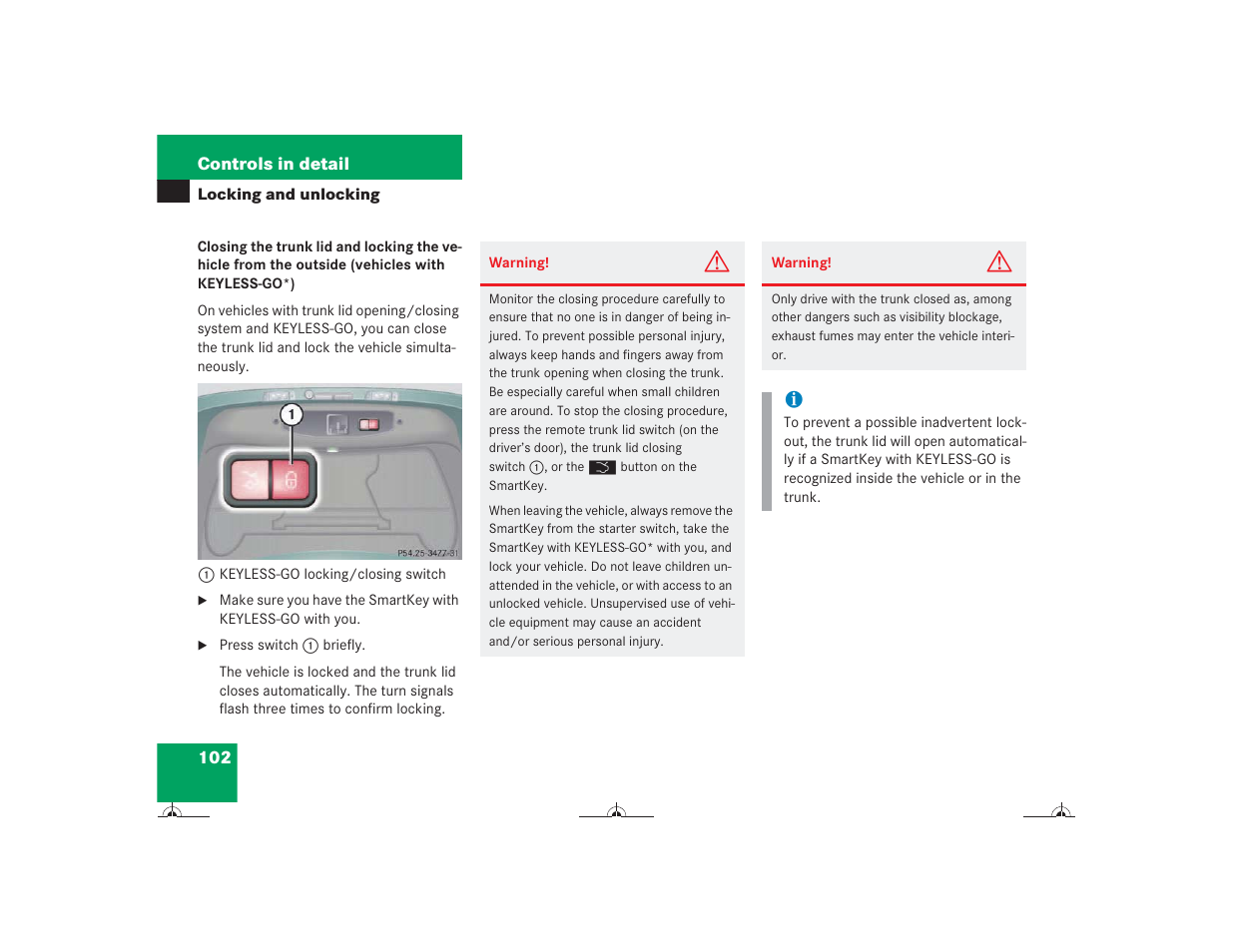 Controls in detail

Locking and unlocking

Closing the trunk lid and locking the vehicle from the outside (vehicles with KEYLESS-GO*)

On vehicles with trunk lid opening/closing system and KEYLESS-GO, you can close the trunk lid and lock the vehicle simultaneously.

1

P54.25-3477-31

① KEYLESS-GO locking/closing switch

▶ Make sure you have the SmartKey with KEYLESS-GO with you.

▶ Press switch ① briefly.

The vehicle is locked and the trunk lid closes automatically. The turn signals flash three times to confirm locking.

Warning!

Monitor the closing procedure carefully to ensure that no one is in danger of being injured. To prevent possible personal injury, always keep hands and fingers away from the trunk opening when closing the trunk. Be especially careful when small children are around. To stop the closing procedure, press the remote trunk lid switch (on the driver's door), the trunk lid closing switch ①, or the button on the SmartKey.

When leaving the vehicle, always remove the SmartKey from the starter switch, take the SmartKey with KEYLESS-GO* with you, and lock your vehicle. Do not leave children unattended in the vehicle, or with access to an unlocked vehicle. Unsupervised use of vehicle equipment may cause an accident and/or serious personal injury.

Warning!

Only drive with the trunk closed as, among other dangers such as visibility blockage, exhaust fumes may enter the vehicle interior.

i

To prevent a possible inadvertent lockout, the trunk lid will open automatically if a SmartKey with KEYLESS-GO is recognized inside the vehicle or in the trunk.

102